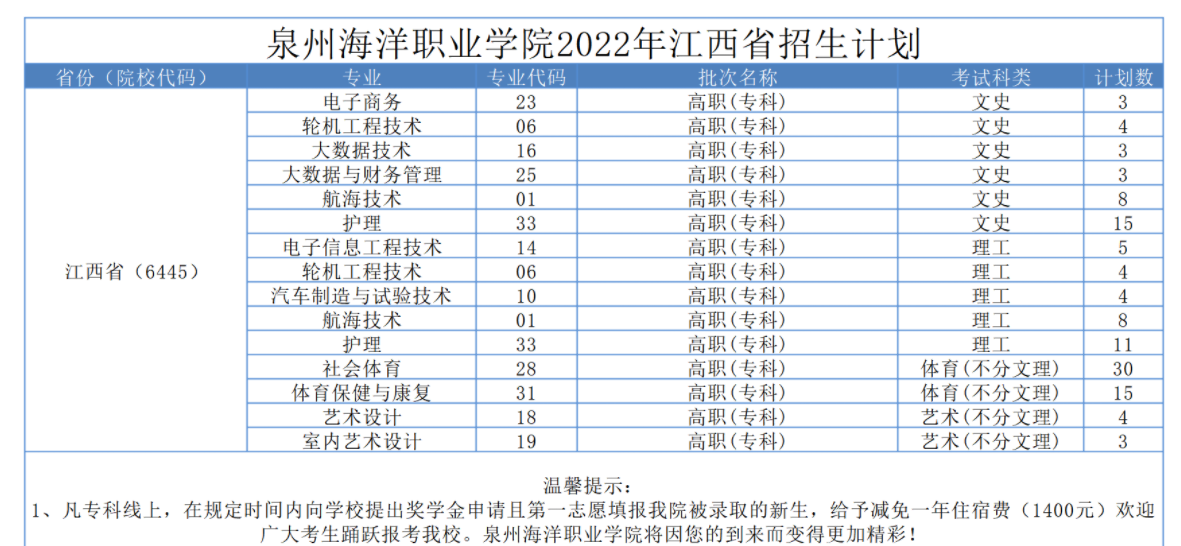 泉州海洋职业学院2022年江西省招生计划

| 省份（院校代码） | 专业 | 专业代码 | 批次名称 | 考试科类 | 计划数 |
|---|---|---|---|---|---|
| 江西省（6445） | 电子商务 | 23 | 高职(专科) | 文史 | 3 |
| | 轮机工程技术 | 06 | 高职(专科) | 文史 | 4 |
| | 大数据技术 | 16 | 高职(专科) | 文史 | 3 |
| | 大数据与财务管理 | 25 | 高职(专科) | 文史 | 3 |
| | 航海技术 | 01 | 高职(专科) | 文史 | 8 |
| | 护理 | 33 | 高职(专科) | 文史 | 15 |
| | 电子信息工程技术 | 14 | 高职(专科) | 理工 | 5 |
| | 轮机工程技术 | 06 | 高职(专科) | 理工 | 4 |
| | 汽车制造与试验技术 | 10 | 高职(专科) | 理工 | 4 |
| | 航海技术 | 01 | 高职(专科) | 理工 | 8 |
| | 护理 | 33 | 高职(专科) | 理工 | 11 |
| | 社会体育 | 28 | 高职(专科) | 体育(不分文理) | 30 |
| | 体育保健与康复 | 31 | 高职(专科) | 体育(不分文理) | 15 |
| | 艺术设计 | 18 | 高职(专科) | 艺术(不分文理) | 4 |
| | 室内艺术设计 | 19 | 高职(专科) | 艺术(不分文理) | 3 |

温馨提示：
1、凡专科线上，在规定时间内向学校提出奖学金申请且第一志愿填报我院被录取的新生，给予减免一年住宿费（1400元）欢迎广大考生踊跃报考我校。泉州海洋职业学院将因您的到来而变得更加精彩！